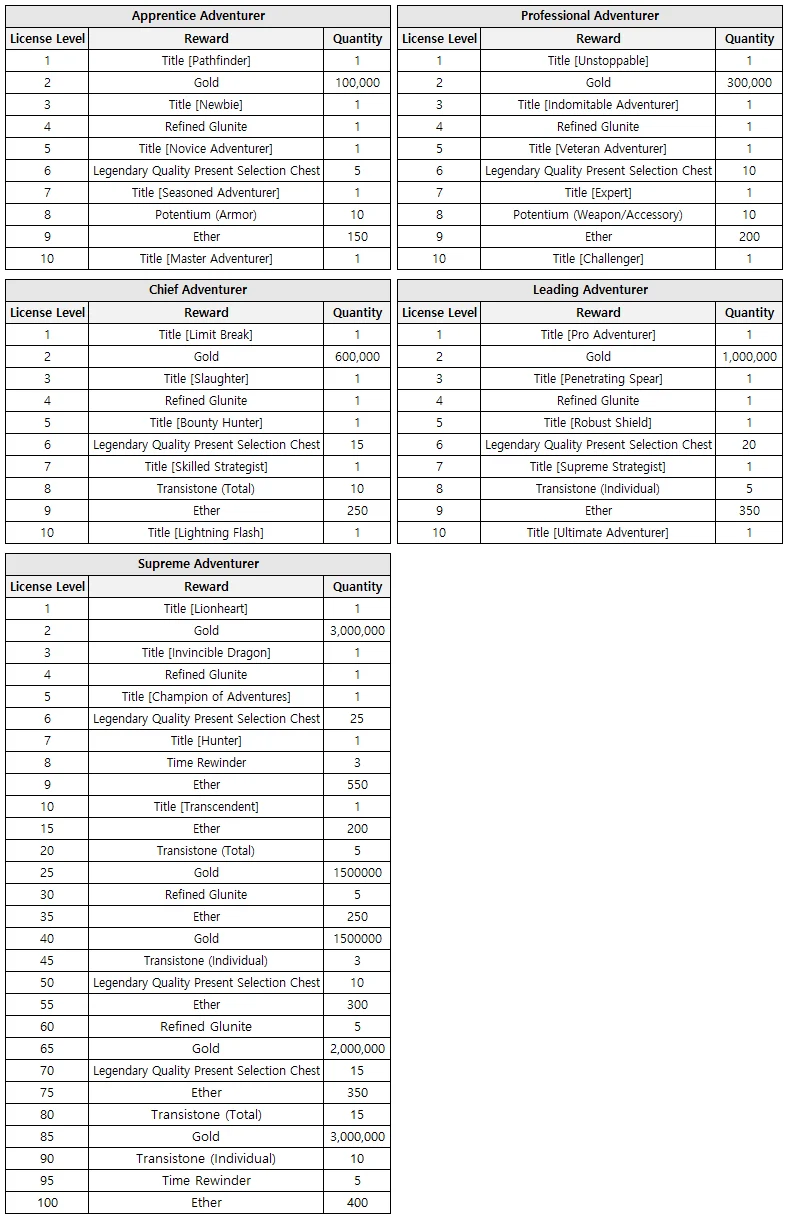 Apprentice Adventurer

| License Level | Reward | Quantity |
|---|---|---|
| 1 | Title [Pathfinder] | 1 |
| 2 | Gold | 100,000 |
| 3 | Title [Newbie] | 1 |
| 4 | Refined Glunite | 1 |
| 5 | Title [Novice Adventurer] | 1 |
| 6 | Legendary Quality Present Selection Chest | 5 |
| 7 | Title [Seasoned Adventurer] | 1 |
| 8 | Potentium (Armor) | 10 |
| 9 | Ether | 150 |
| 10 | Title [Master Adventurer] | 1 |

Professional Adventurer

| License Level | Reward | Quantity |
|---|---|---|
| 1 | Title [Unstoppable] | 1 |
| 2 | Gold | 300,000 |
| 3 | Title [Indomitable Adventurer] | 1 |
| 4 | Refined Glunite | 1 |
| 5 | Title [Veteran Adventurer] | 1 |
| 6 | Legendary Quality Present Selection Chest | 10 |
| 7 | Title [Expert] | 1 |
| 8 | Potentium (Weapon/Accessory) | 10 |
| 9 | Ether | 200 |
| 10 | Title [Challenger] | 1 |

Chief Adventurer

| License Level | Reward | Quantity |
|---|---|---|
| 1 | Title [Limit Break] | 1 |
| 2 | Gold | 600,000 |
| 3 | Title [Slaughter] | 1 |
| 4 | Refined Glunite | 1 |
| 5 | Title [Bounty Hunter] | 1 |
| 6 | Legendary Quality Present Selection Chest | 15 |
| 7 | Title [Skilled Strategist] | 1 |
| 8 | Transistone (Total) | 10 |
| 9 | Ether | 250 |
| 10 | Title [Lightning Flash] | 1 |

Leading Adventurer

| License Level | Reward | Quantity |
|---|---|---|
| 1 | Title [Pro Adventurer] | 1 |
| 2 | Gold | 1,000,000 |
| 3 | Title [Penetrating Spear] | 1 |
| 4 | Refined Glunite | 1 |
| 5 | Title [Robust Shield] | 1 |
| 6 | Legendary Quality Present Selection Chest | 20 |
| 7 | Title [Supreme Strategist] | 1 |
| 8 | Transistone (Individual) | 5 |
| 9 | Ether | 350 |
| 10 | Title [Ultimate Adventurer] | 1 |

Supreme Adventurer

| License Level | Reward | Quantity |
|---|---|---|
| 1 | Title [Lionheart] | 1 |
| 2 | Gold | 3,000,000 |
| 3 | Title [Invincible Dragon] | 1 |
| 4 | Refined Glunite | 1 |
| 5 | Title [Champion of Adventures] | 1 |
| 6 | Legendary Quality Present Selection Chest | 25 |
| 7 | Title [Hunter] | 1 |
| 8 | Time Rewinder | 3 |
| 9 | Ether | 550 |
| 10 | Title [Transcendent] | 1 |
| 15 | Ether | 200 |
| 20 | Transistone (Total) | 5 |
| 25 | Gold | 1500000 |
| 30 | Refined Glunite | 5 |
| 35 | Ether | 250 |
| 40 | Gold | 1500000 |
| 45 | Transistone (Individual) | 3 |
| 50 | Legendary Quality Present Selection Chest | 10 |
| 55 | Ether | 300 |
| 60 | Refined Glunite | 5 |
| 65 | Gold | 2,000,000 |
| 70 | Legendary Quality Present Selection Chest | 15 |
| 75 | Ether | 350 |
| 80 | Transistone (Total) | 15 |
| 85 | Gold | 3,000,000 |
| 90 | Transistone (Individual) | 10 |
| 95 | Time Rewinder | 5 |
| 100 | Ether | 400 |